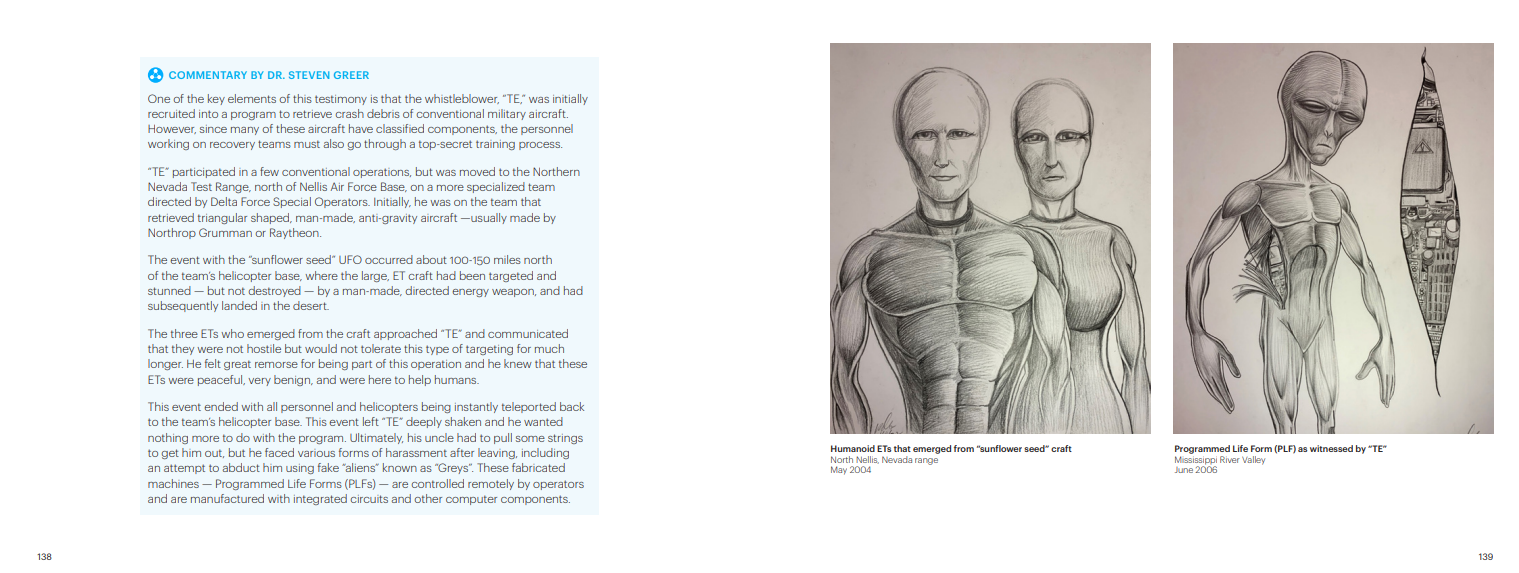 COMMENTARY BY DR. STEVEN GREER

One of the key elements of this testimony is that the whistleblower, "TE," was initially recruited into a program to retrieve crash debris of conventional military aircraft. However, since many of these aircraft have classified components, the personnel working on recovery teams must also go through a top-secret training process.

"TE" participated in a few conventional operations, but was moved to the Northern Nevada Test Range, north of Nellis Air Force Base, on a more specialized team directed by Delta Force Special Operators. Initially, he was on the team that retrieved triangular shaped, man-made, anti-gravity aircraft —usually made by Northrop Grumman or Raytheon.

The event with the "sunflower seed" UFO occurred about 100-150 miles north of the team's helicopter base, where the large, ET craft had been targeted and stunned — but not destroyed — by a man-made, directed energy weapon, and had subsequently landed in the desert.

The three ETs who emerged from the craft approached "TE" and communicated that they were not hostile but would not tolerate this type of targeting for much longer. He felt great remorse for being part of this operation and he knew that these ETs were peaceful, very benign, and were here to help humans.

This event ended with all personnel and helicopters being instantly teleported back to the team's helicopter base. This event left "TE" deeply shaken and he wanted nothing more to do with the program. Ultimately, his uncle had to pull some strings to get him out, but he faced various forms of harassment after leaving, including an attempt to abduct him using fake "aliens" known as "Greys". These fabricated machines — Programmed Life Forms (PLFs) — are controlled remotely by operators and are manufactured with integrated circuits and other computer components.

138

Humanoid ETs that emerged from "sunflower seed" craft
North Nellis, Nevada range
May 2004

Programmed Life Form (PLF) as witnessed by "TE"
Mississippi River Valley
June 2006

139